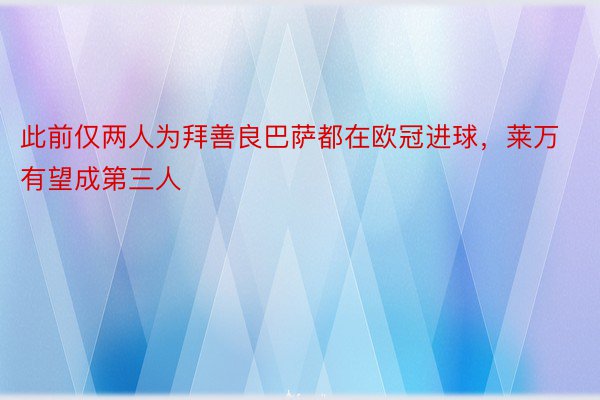 此前仅两人为拜善良巴萨都在欧冠进球，莱万有望成第三人